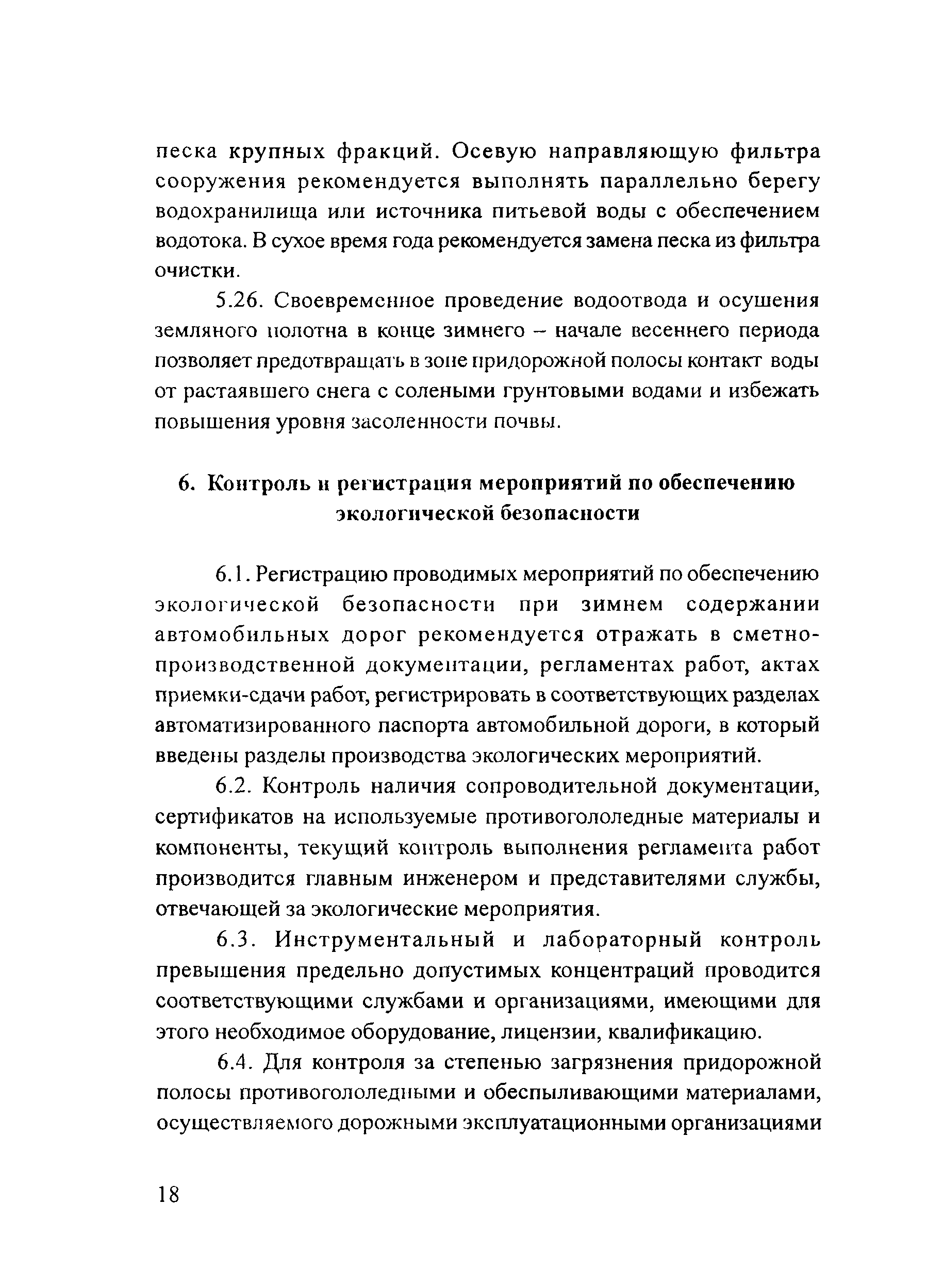 песка крупных фракций. Осевую направляющую фильтра сооружения рекомендуется выполнять параллельно берегу водохранилища или источника питьевой воды с обеспечением водотока. В сухое время года рекомендуется замена песка из фильтра очистки.

5.26. Своевременное проведение водоотвода и осушения земляного полотна в конце зимнего – начале весеннего периода позволяет предотвращать в зоне придорожной полосы контакт воды от растаявшего снега с солеными грунтовыми водами и избежать повышения уровня засоленности почвы.

6. Контроль и регистрация мероприятий по обеспечению экологической безопасности

6.1. Регистрацию проводимых мероприятий по обеспечению экологической безопасности при зимнем содержании автомобильных дорог рекомендуется отражать в сметно-производственной документации, регламентах работ, актах приемки-сдачи работ, регистрировать в соответствующих разделах автоматизированного паспорта автомобильной дороги, в который введены разделы производства экологических мероприятий.

6.2. Контроль наличия сопроводительной документации, сертификатов на используемые противогололедные материалы и компоненты, текущий контроль выполнения регламента работ производится главным инженером и представителями службы, отвечающей за экологические мероприятия.

6.3. Инструментальный и лабораторный контроль превышения предельно допустимых концентраций проводится соответствующими службами и организациями, имеющими для этого необходимое оборудование, лицензии, квалификацию.

6.4. Для контроля за степенью загрязнения придорожной полосы противогололедными и обеспыливающими материалами, осуществляемого дорожными эксплуатационными организациями

18